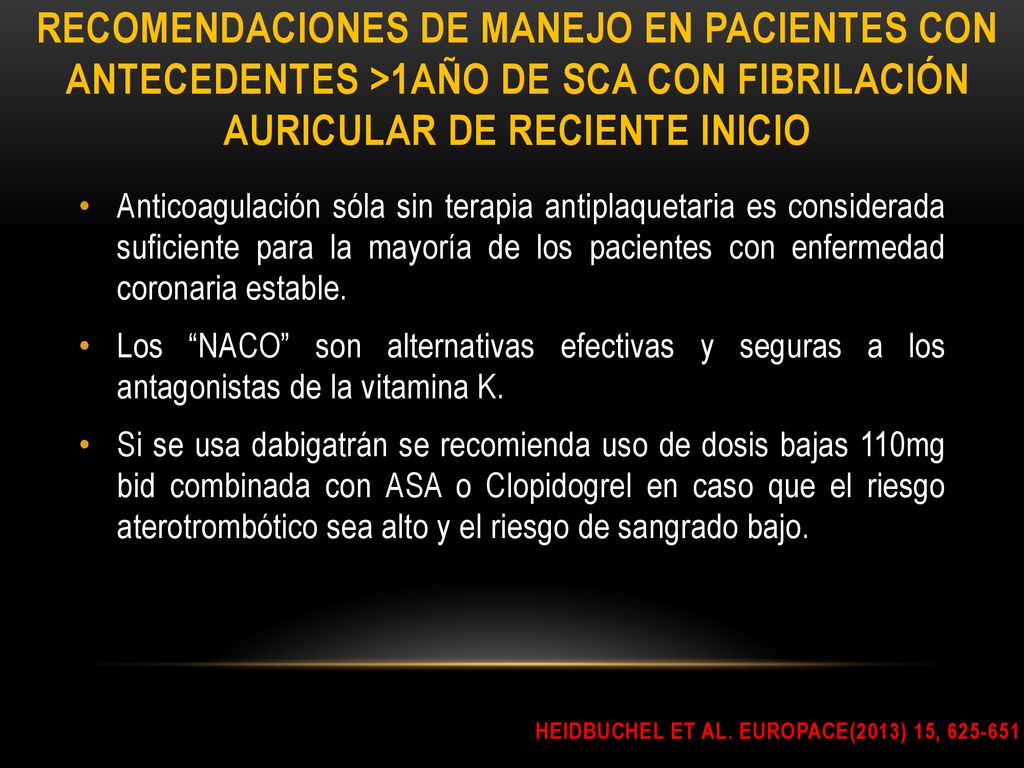 RECOMENDACIONES DE MANEJO EN PACIENTES CON ANTECEDENTES >1AÑO DE SCA CON FIBRILACIÓN AURICULAR DE RECIENTE INICIO

• Anticoagulación sóla sin terapia antiplaquetaria es considerada suficiente para la mayoría de los pacientes con enfermedad coronaria estable.

• Los “NACO” son alternativas efectivas y seguras a los antagonistas de la vitamina K.

• Si se usa dabigatrán se recomienda uso de dosis bajas 110mg bid combinada con ASA o Clopidogrel en caso que el riesgo aterotrombótico sea alto y el riesgo de sangrado bajo.

HEIDBUCHEL ET AL. EUROPACE(2013) 15, 625-651